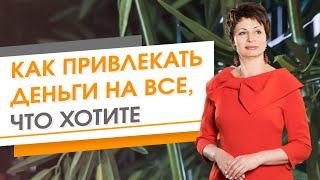 КАК ПРИВЛЕКАТЬ ДЕНЬГИ НА ВСЕ, ЧТО ХОТИТЕ